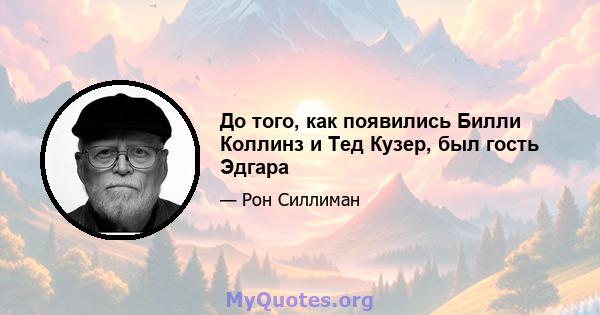 До того, как появились Билли Коллинз и Тед Кузер, был гость Эдгара

— Рон Силлиман

MyQuotes.org